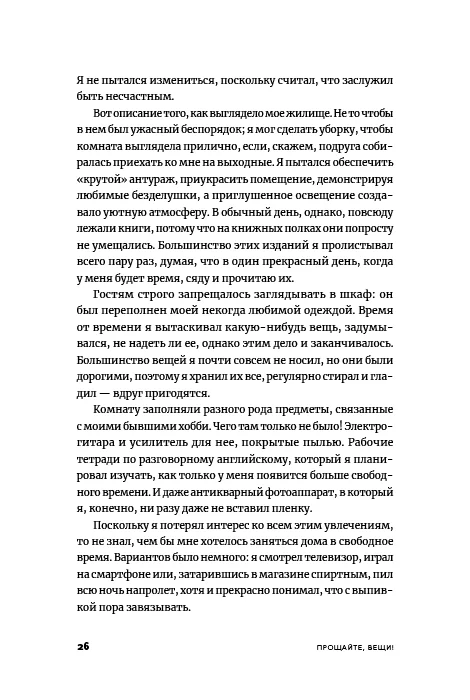 Я не пытался измениться, поскольку считал, что заслужил быть несчастным.

Вот описание того, как выглядело мое жилище. Не то чтобы в нем был ужасный беспорядок; я мог сделать уборку, чтобы комната выглядела прилично, если, скажем, подруга собиралась приехать ко мне на выходные. Я пытался обеспечить «крутой» антураж, приукрасить помещение, демонстрируя любимые безделушки, а приглушенное освещение создавало уютную атмосферу. В обычный день, однако, повсюду лежали книги, потому что на книжных полках они попросту не умещались. Большинство этих изданий я пролистывал всего пару раз, думая, что в один прекрасный день, когда у меня будет время, сяду и прочитаю их.

Гостям строго запрещалось заглядывать в шкаф: он был переполнен моей некогда любимой одеждой. Время от времени я вытаскивал какую-нибудь вещь, задумывался, не надеть ли ее, однако этим дело и заканчивалось. Большинство вещей я почти совсем не носил, но они были дорогими, поэтому я хранил их все, регулярно стирал и гладил — вдруг пригодятся.

Комнату заполняли разного рода предметы, связанные с моими бывшими хобби. Чего там только не было! Электрогитара и усилитель для нее, покрытые пылью. Рабочие тетради по разговорному английскому, который я планировал изучать, как только у меня появится больше свободного времени. И даже антикварный фотоаппарат, в который я, конечно, ни разу даже не вставил пленку.

Поскольку я потерял интерес ко всем этим увлечениям, то не знал, чем бы мне хотелось заняться дома в свободное время. Вариантов было немного: я смотрел телевизор, играл на смартфоне или, затарившись в магазине спиртным, пил всю ночь напролет, хотя и прекрасно понимал, что с выпивкой пора завязывать.

26 ПРОЩАЙТЕ, ВЕЩИ!